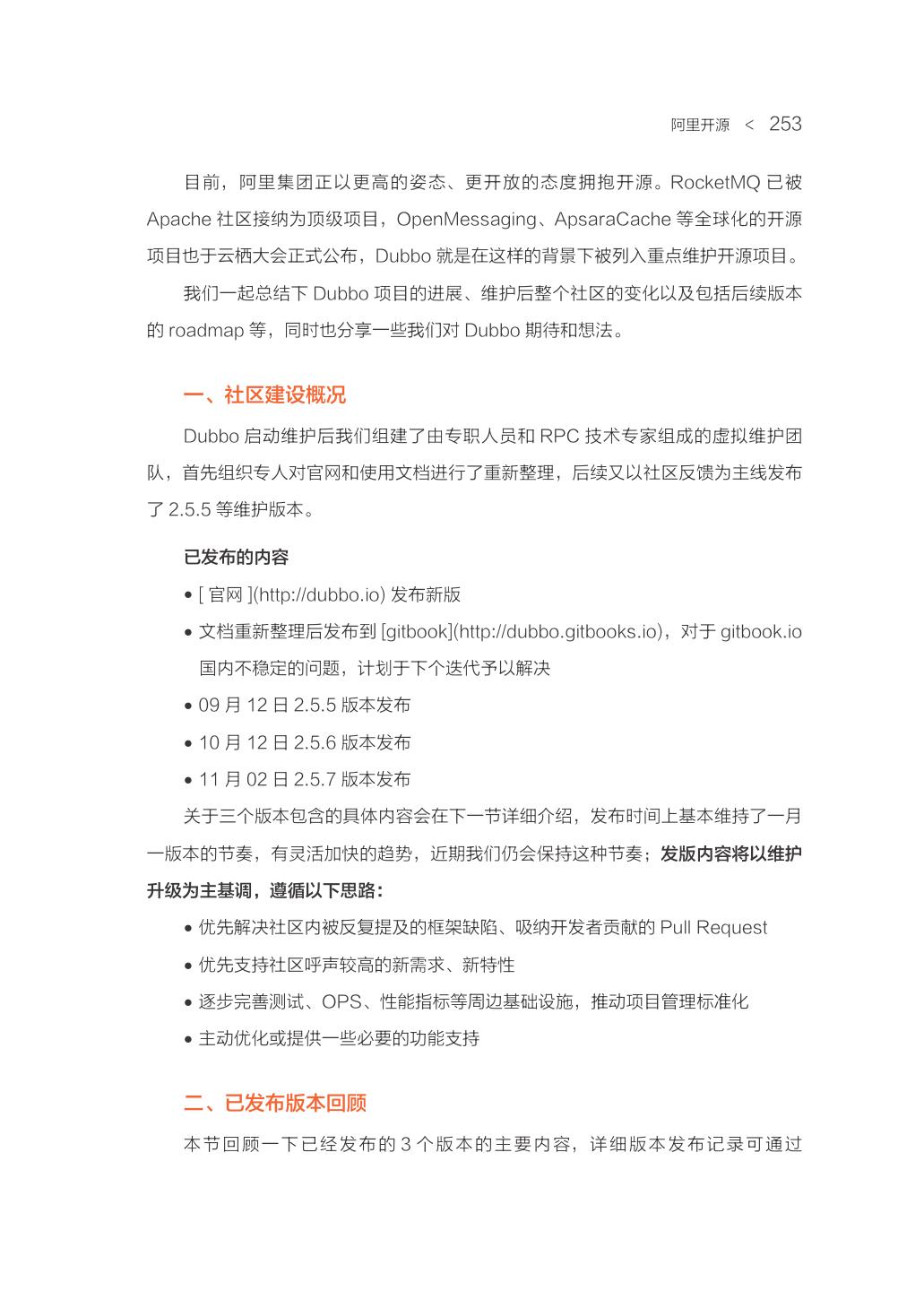 阿里开源 < 253

目前，阿里集团正以更高的姿态、更开放的态度拥抱开源。RocketMQ 已被 Apache 社区接纳为顶级项目，OpenMessaging、ApsaraCache 等全球化的开源项目也于云栖大会正式公布，Dubbo 就是在这样的背景下被列入重点维护开源项目。

我们一起总结下 Dubbo 项目的进展、维护后整个社区的变化以及包括后续版本的 roadmap 等，同时也分享一些我们对 Dubbo 期待和想法。

一、社区建设概况

Dubbo 启动维护后我们组建了由专职人员和 RPC 技术专家组成的虚拟维护团队，首先组织专人对官网和使用文档进行了重新整理，后续又以社区反馈为主线发布了 2.5.5 等维护版本。

已发布的内容

• [ 官网 ](http://dubbo.io) 发布新版
• 文档重新整理后发布到 [gitbook](http://dubbo.gitbooks.io)，对于 gitbook.io 国内不稳定的问题，计划于下个迭代予以解决
• 09 月 12 日 2.5.5 版本发布
• 10 月 12 日 2.5.6 版本发布
• 11 月 02 日 2.5.7 版本发布

关于三个版本包含的具体内容会在下一节详细介绍，发布时间上基本维持了一月一版本的节奏，有灵活加快的趋势，近期我们仍会保持这种节奏；发版内容将以维护升级为主基调，遵循以下思路：

• 优先解决社区内被反复提及的框架缺陷、吸纳开发者贡献的 Pull Request
• 优先支持社区呼声较高的新需求、新特性
• 逐步完善测试、OPS、性能指标等周边基础设施，推动项目管理标准化
• 主动优化或提供一些必要的功能支持

二、已发布版本回顾

本节回顾一下已经发布的 3 个版本的主要内容，详细版本发布记录可通过